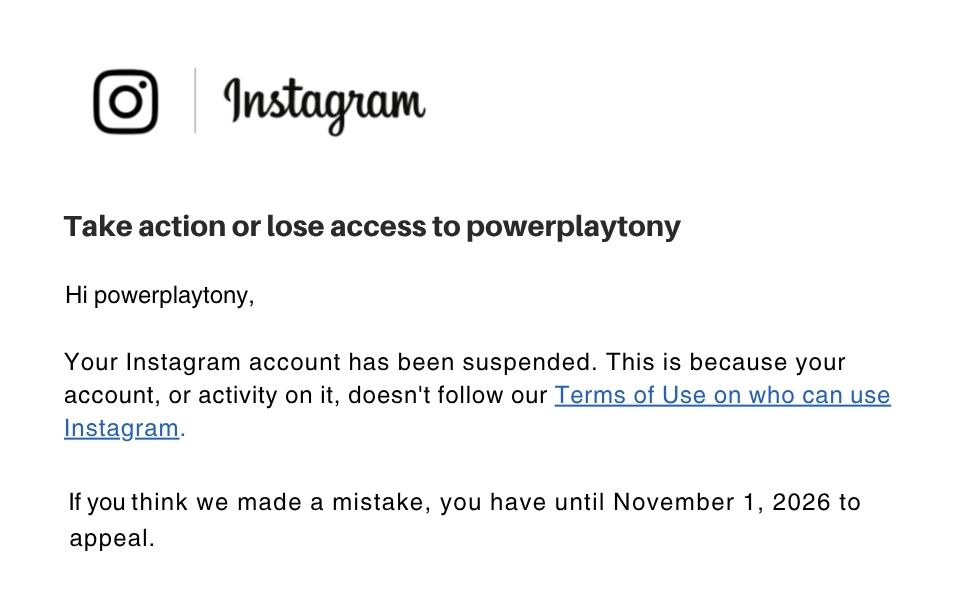 Instagram

Take action or lose access to powerplaytony

Hi powerplaytony,

Your Instagram account has been suspended. This is because your account, or activity on it, doesn't follow our Terms of Use on who can use Instagram.

If you think we made a mistake, you have until November 1, 2026 to appeal.